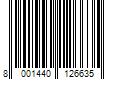 8 001440 126635